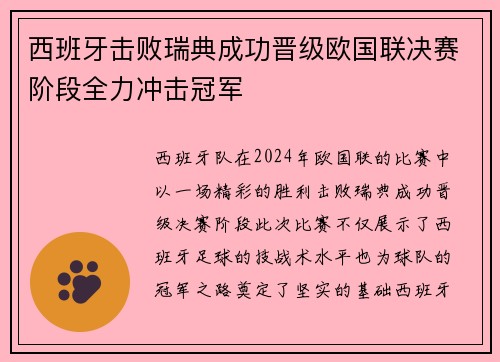 西班牙击败瑞典成功晋级欧国联决赛阶段全力冲击冠军

西班牙队在2024年欧国联的比赛中以一场精彩的胜利击败瑞典成功晋级决赛阶段此次比赛不仅展示了西班牙足球的技战术水平也为球队的冠军之路奠定了坚实的基础西班牙